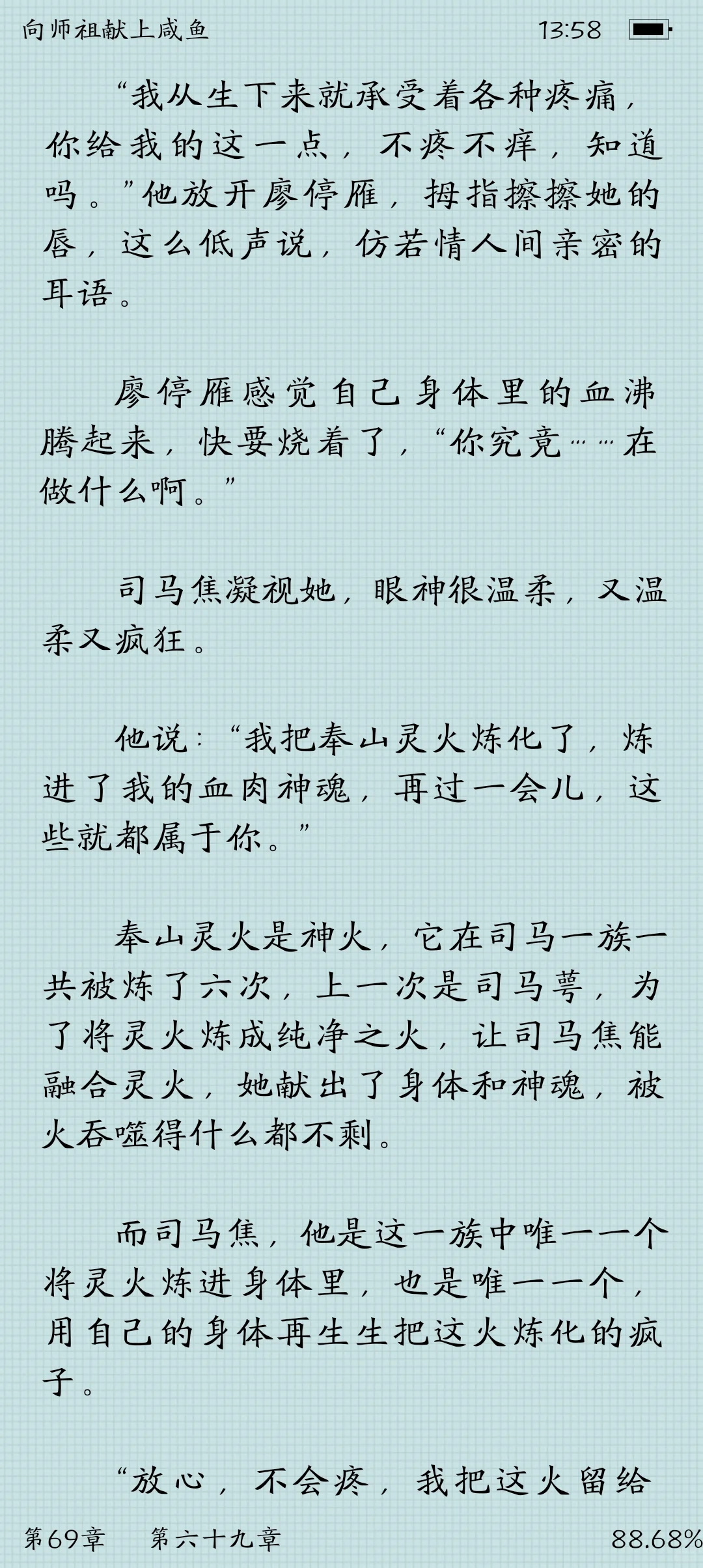 向师祖献上咸鱼 13:58

“我从生下来就承受着各种疼痛，你给我的这一点，不疼不痒，知道吗。”他放开廖停雁，拇指擦擦她的唇，这么低声说，仿若情人间亲密的耳语。

廖停雁感觉自己身体里的血沸腾起来，快要烧着了，“你究竟……在做什么啊。”

司马焦凝视她，眼神很温柔，又温柔又疯狂。

他说：“我把奉山灵火炼化了，炼进了我的血肉神魂，再过一会儿，这些就都属于你。”

奉山灵火是神火，它在司马一族一共被炼了六次，上一次是司马萼，为了将灵火炼成纯净之火，让司马焦能融合灵火，她献出了身体和神魂，被火吞噬得什么都不剩。

而司马焦，他是这一族中唯一一个将灵火炼进身体里，也是唯一一个，用自己的身体再生生把这火炼化的疯子。

“放心，不会疼，我把这火留给

第69章 第六十九章 88.68%